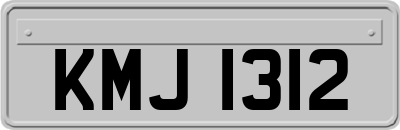 KMJ 1312